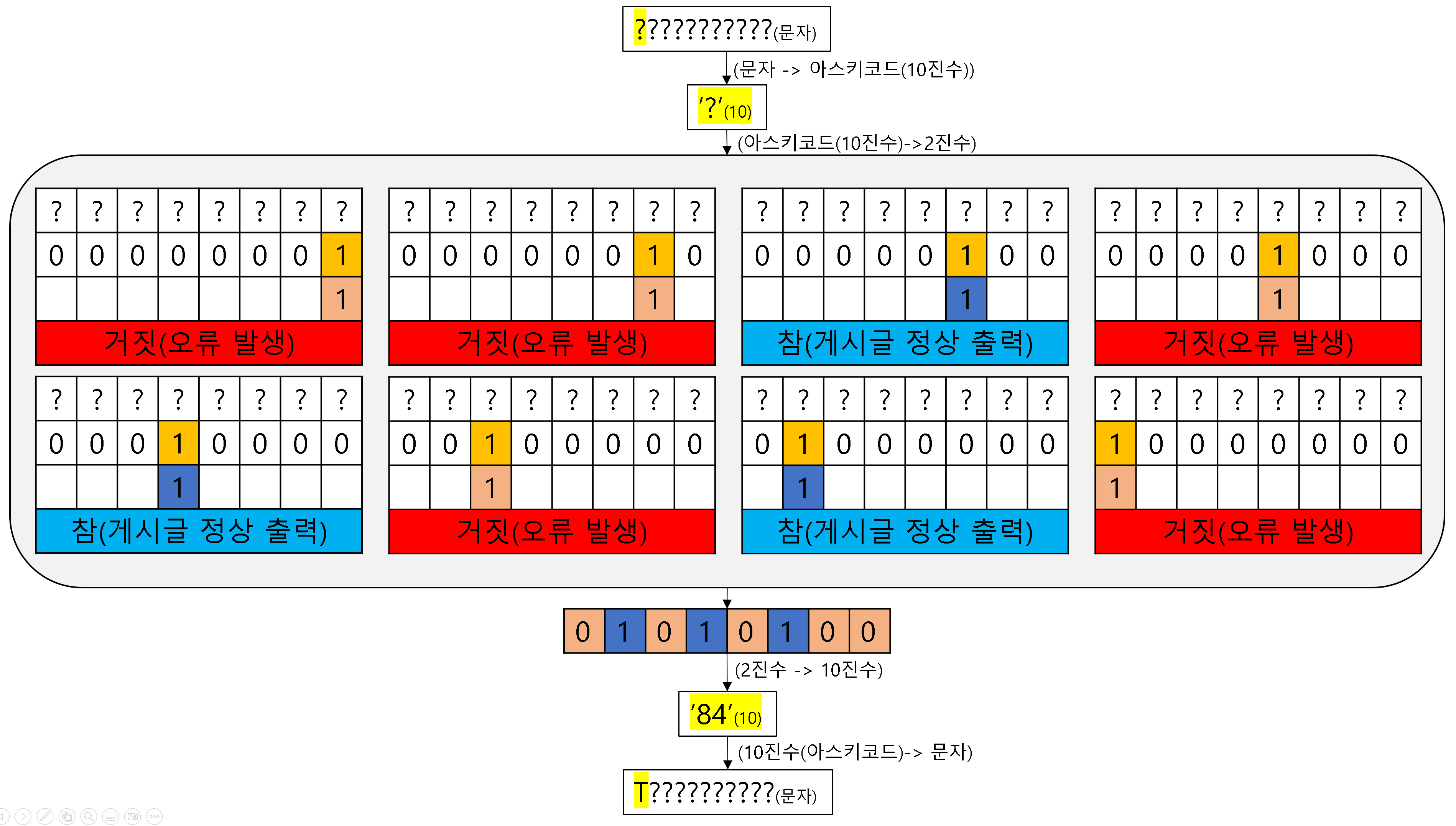 ???????????(문자)

(문자 -> 아스키코드(10진수))

'?'(10)

(아스키코드(10진수)->2진수)

| ? | ? | ? | ? | ? | ? | ? | ? |
|---|---|---|---|---|---|---|---|
| 0 | 0 | 0 | 0 | 0 | 0 | 0 | 1 |
|  |  |  |  |  |  |  | 1 |

거짓(오류 발생)

| ? | ? | ? | ? | ? | ? | ? | ? |
|---|---|---|---|---|---|---|---|
| 0 | 0 | 0 | 0 | 0 | 0 | 1 | 0 |
|  |  |  |  |  |  | 1 |  |

거짓(오류 발생)

| ? | ? | ? | ? | ? | ? | ? | ? |
|---|---|---|---|---|---|---|---|
| 0 | 0 | 0 | 0 | 0 | 1 | 0 | 0 |
|  |  |  |  |  | 1 |  |  |

참(게시글 정상 출력)

| ? | ? | ? | ? | ? | ? | ? | ? |
|---|---|---|---|---|---|---|---|
| 0 | 0 | 0 | 0 | 1 | 0 | 0 | 0 |
|  |  |  |  | 1 |  |  |  |

거짓(오류 발생)

| ? | ? | ? | ? | ? | ? | ? | ? |
|---|---|---|---|---|---|---|---|
| 0 | 0 | 0 | 1 | 0 | 0 | 0 | 0 |
|  |  |  | 1 |  |  |  |  |

참(게시글 정상 출력)

| ? | ? | ? | ? | ? | ? | ? | ? |
|---|---|---|---|---|---|---|---|
| 0 | 0 | 1 | 0 | 0 | 0 | 0 | 0 |
|  |  | 1 |  |  |  |  |  |

거짓(오류 발생)

| ? | ? | ? | ? | ? | ? | ? | ? |
|---|---|---|---|---|---|---|---|
| 0 | 1 | 0 | 0 | 0 | 0 | 0 | 0 |
|  | 1 |  |  |  |  |  |  |

참(게시글 정상 출력)

| ? | ? | ? | ? | ? | ? | ? | ? |
|---|---|---|---|---|---|---|---|
| 1 | 0 | 0 | 0 | 0 | 0 | 0 | 0 |
| 1 |  |  |  |  |  |  |  |

거짓(오류 발생)

| 0 | 1 | 0 | 1 | 0 | 1 | 0 | 0 |
|---|---|---|---|---|---|---|---|

(2진수 -> 10진수)

'84'(10)

(10진수(아스키코드)-> 문자)

T??????????(문자)